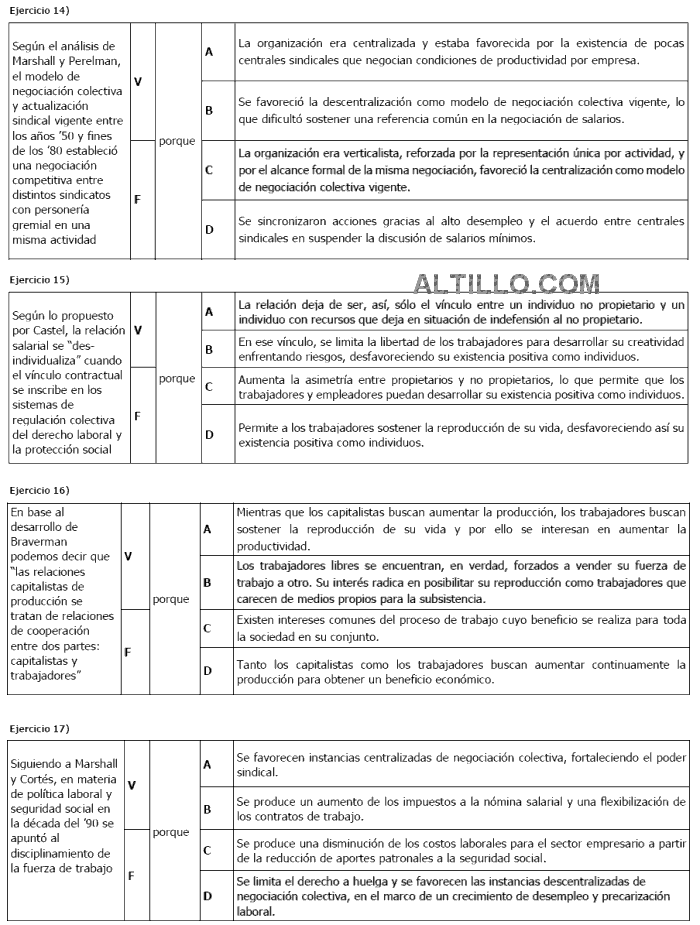 Ejercicio 14)

| Según el análisis de Marshall y Perelman, el modelo de negociación colectiva y actualización sindical vigente entre los años '50 y fines de los '80 estableció una negociación competitiva entre distintos sindicatos con personería gremial en una misma actividad | V | porque | A | La organización era centralizada y estaba favorecida por la existencia de pocas centrales sindicales que negocian condiciones de productividad por empresa. |
|---|---|---|---|---|
| | | | B | Se favoreció la descentralización como modelo de negociación colectiva vigente, lo que dificultó sostener una referencia común en la negociación de salarios. |
| | F | | C | La organización era verticalista, reforzada por la representación única por actividad, y por el alcance formal de la misma negociación, favoreció la centralización como modelo de negociación colectiva vigente. |
| | | | D | Se sincronizaron acciones gracias al alto desempleo y el acuerdo entre centrales sindicales en suspender la discusión de salarios mínimos. |

Ejercicio 15)

ALTILLO.COM

| Según lo propuesto por Castel, la relación salarial se "des-individualiza" cuando el vínculo contractual se inscribe en los sistemas de regulación colectiva del derecho laboral y la protección social | V | porque | A | La relación deja de ser, así, sólo el vínculo entre un individuo no propietario y un individuo con recursos que deja en situación de indefensión al no propietario. |
|---|---|---|---|---|
| | | | B | En ese vínculo, se limita la libertad de los trabajadores para desarrollar su creatividad enfrentando riesgos, desfavoreciendo su existencia positiva como individuos. |
| | F | | C | Aumenta la asimetría entre propietarios y no propietarios, lo que permite que los trabajadores y empleadores puedan desarrollar su existencia positiva como individuos. |
| | | | D | Permite a los trabajadores sostener la reproducción de su vida, desfavoreciendo así su existencia positiva como individuos. |

Ejercicio 16)

| En base al desarrollo de Braverman podemos decir que "las relaciones capitalistas de producción se tratan de relaciones de cooperación entre dos partes: capitalistas y trabajadores" | V | porque | A | Mientras que los capitalistas buscan aumentar la producción, los trabajadores buscan sostener la reproducción de su vida y por ello se interesan en aumentar la productividad. |
|---|---|---|---|---|
| | | | B | Los trabajadores libres se encuentran, en verdad, forzados a vender su fuerza de trabajo a otro. Su interés radica en posibilitar su reproducción como trabajadores que carecen de medios propios para la subsistencia. |
| | F | | C | Existen intereses comunes del proceso de trabajo cuyo beneficio se realiza para toda la sociedad en su conjunto. |
| | | | D | Tanto los capitalistas como los trabajadores buscan aumentar continuamente la producción para obtener un beneficio económico. |

Ejercicio 17)

| Siguiendo a Marshall y Cortés, en materia de política laboral y seguridad social en la década del '90 se apuntó al disciplinamiento de la fuerza de trabajo | V | porque | A | Se favorecen instancias centralizadas de negociación colectiva, fortaleciendo el poder sindical. |
|---|---|---|---|---|
| | | | B | Se produce un aumento de los impuestos a la nómina salarial y una flexibilización de los contratos de trabajo. |
| | F | | C | Se produce una disminución de los costos laborales para el sector empresario a partir de la reducción de aportes patronales a la seguridad social. |
| | | | D | Se limita el derecho a huelga y se favorecen las instancias descentralizadas de negociación colectiva, en el marco de un crecimiento de desempleo y precarización laboral. |